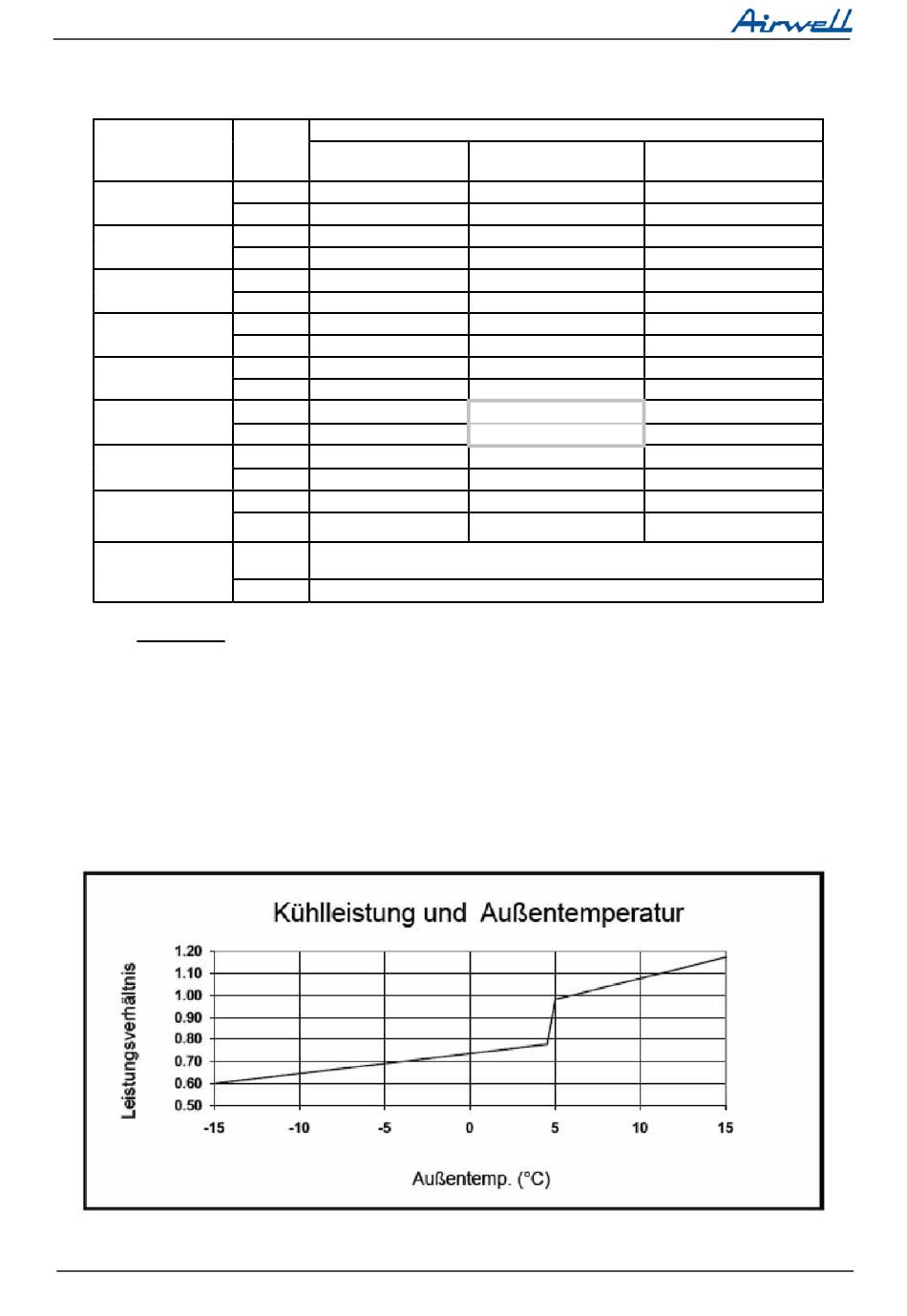 Airwell

Kühlleistung und Außentemperatur

Leistungsverhältnis

1.20
1.10
1.00
0.90
0.80
0.70
0.60
0.50

-15 -10 -5 0 5 10 15

Außentemp. (°C)